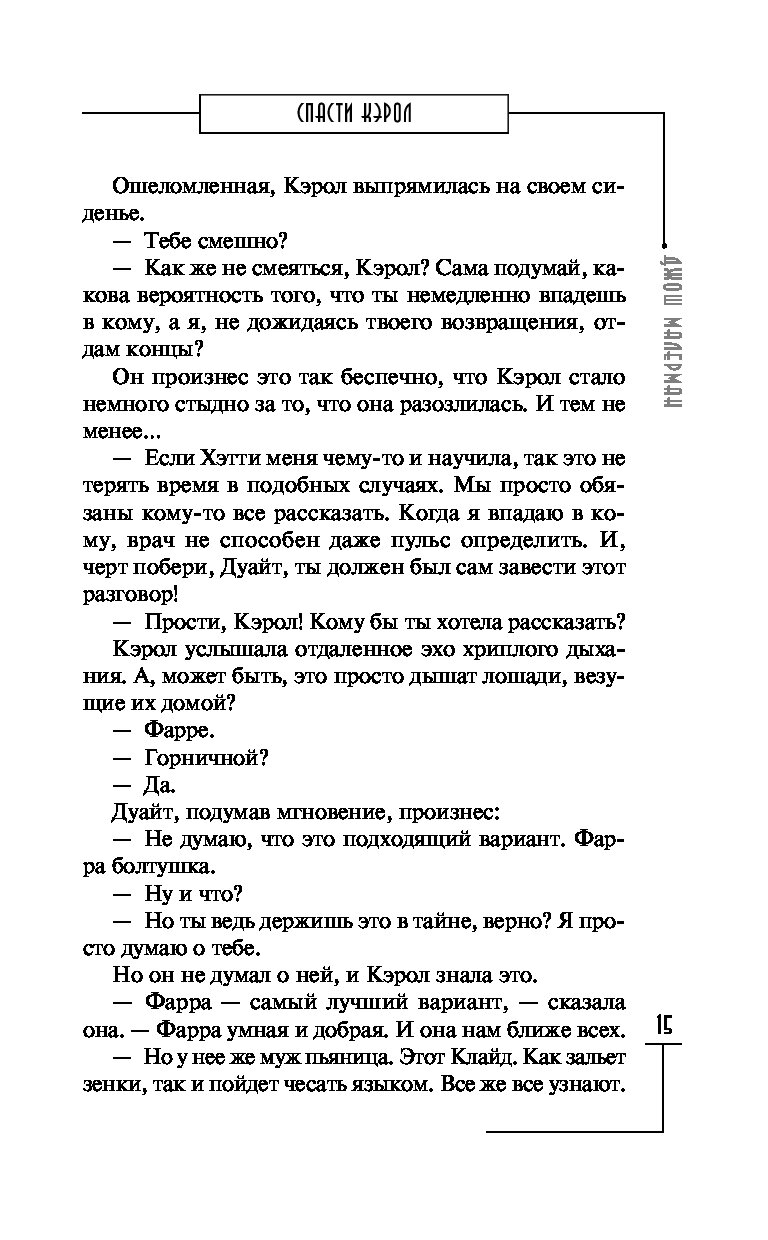 СПАСТИ КЭРОЛ

ДЖОШ МАЛЕРМАН

Ошеломленная, Кэрол выпрямилась на своем сиденье.

— Тебе смешно?

— Как же не смеяться, Кэрол? Сама подумай, какова вероятность того, что ты немедленно впадешь в кому, а я, не дожидаясь твоего возвращения, отдам концы?

Он произнес это так беспечно, что Кэрол стало немного стыдно за то, что она разозлилась. И тем не менее...

— Если Хэтти меня чему-то и научила, так это не терять время в подобных случаях. Мы просто обязаны кому-то все рассказать. Когда я впадаю в кому, врач не способен даже пульс определить. И, черт побери, Дуайт, ты должен был сам завести этот разговор!

— Прости, Кэрол! Кому бы ты хотела рассказать?

Кэрол услышала отдаленное эхо хриплого дыхания. А, может быть, это просто дышат лошади, везущие их домой?

— Фарре.

— Горничной?

— Да.

Дуайт, подумав мгновение, произнес:

— Не думаю, что это подходящий вариант. Фарра болтушка.

— Ну и что?

— Но ты ведь держишь это в тайне, верно? Я просто думаю о тебе.

Но он не думал о ней, и Кэрол знала это.

— Фарра — самый лучший вариант, — сказала она. — Фарра умная и добрая. И она нам ближе всех.

— Но у нее же муж пьяница. Этот Клайд. Как зальет зенки, так и пойдет чесать языком. Все же все узнают.

15